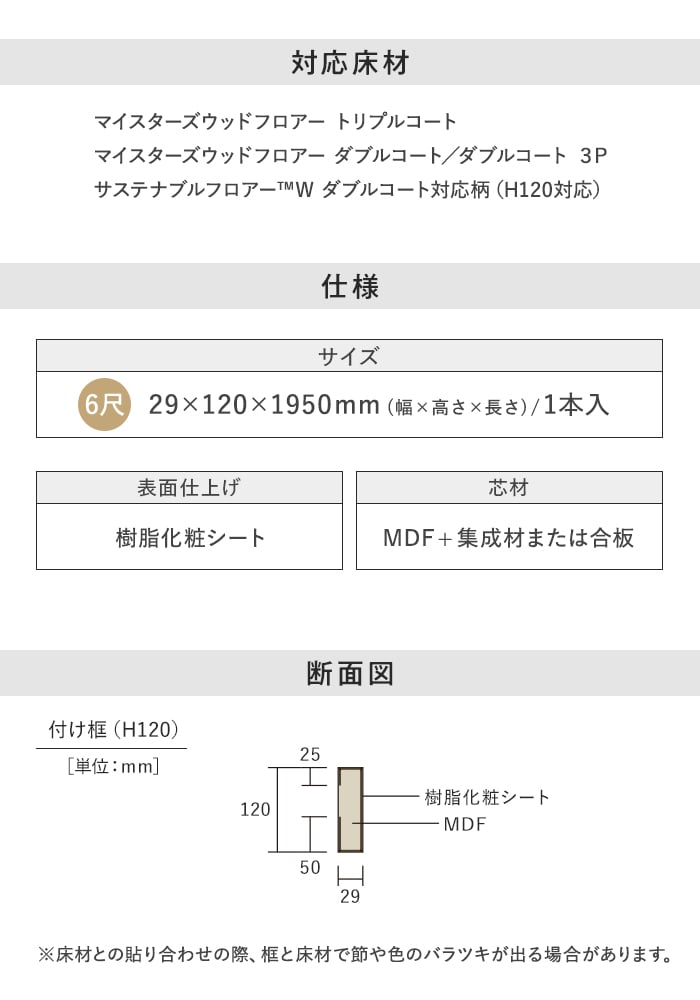 対応床材

マイスターズウッドフロアー トリプルコート
マイスターズウッドフロアー ダブルコート／ダブルコート 3P
サステナブルフロアー™W ダブルコート対応柄（H120対応）

仕様

サイズ

6尺 29×120×1950mm（幅×高さ×長さ）/1本入

表面仕上げ

樹脂化粧シート

芯材

MDF＋集成材または合板

断面図

付け框（H120）
［単位：mm］

25
120
50
29
樹脂化粧シート
MDF

※床材との貼り合わせの際、框と床材で節や色のバラツキが出る場合があります。